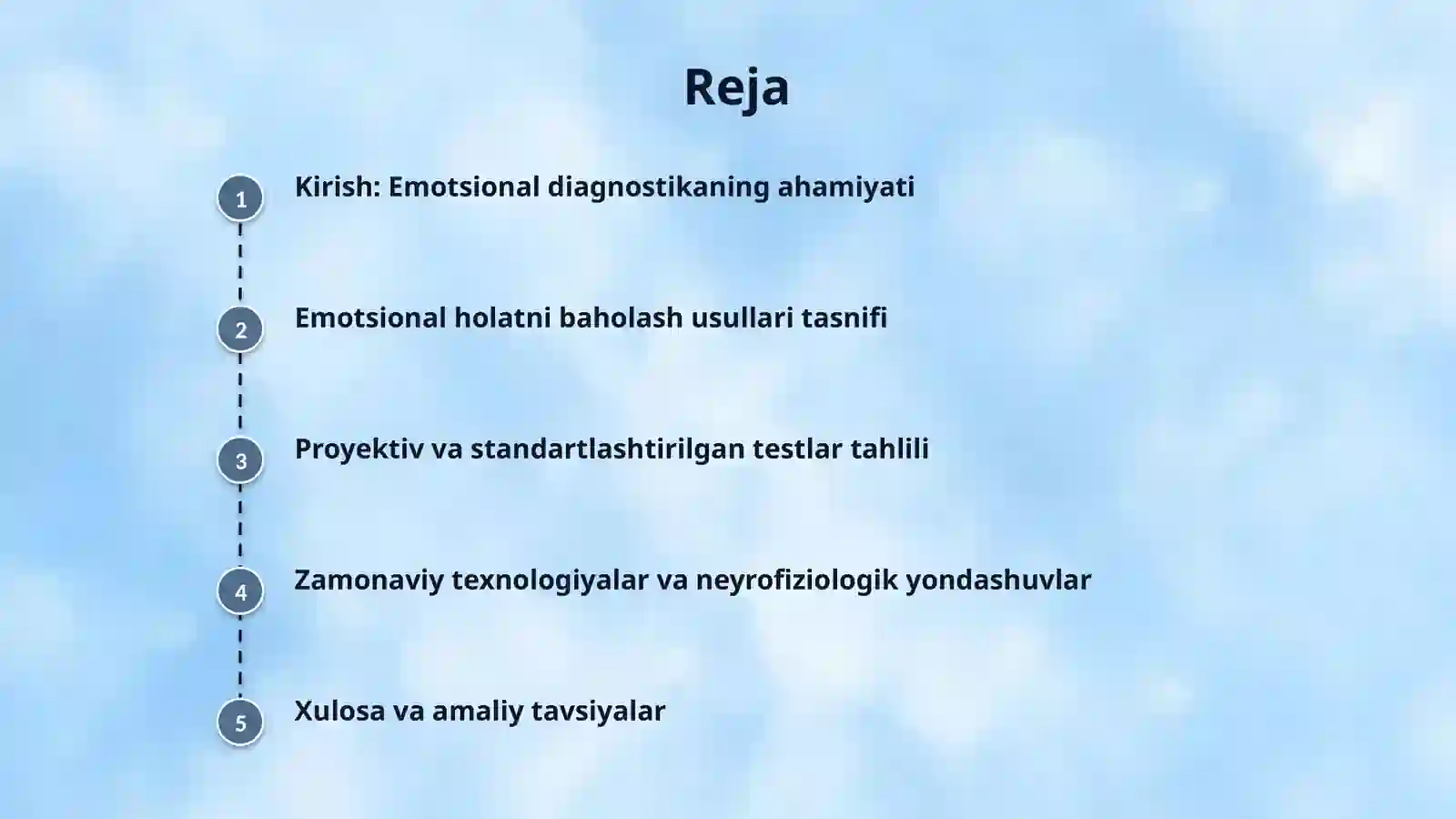 Reja

1 Kirish: Emotsional diagnostikaning ahamiyati

2 Emotsional holatni baholash usullari tasnifi

3 Proyektiv va standartlashtirilgan testlar tahlili

4 Zamonaviy texnologiyalar va neyrofiziologik yondashuvlar

5 Xulosa va amaliy tavsiyalar